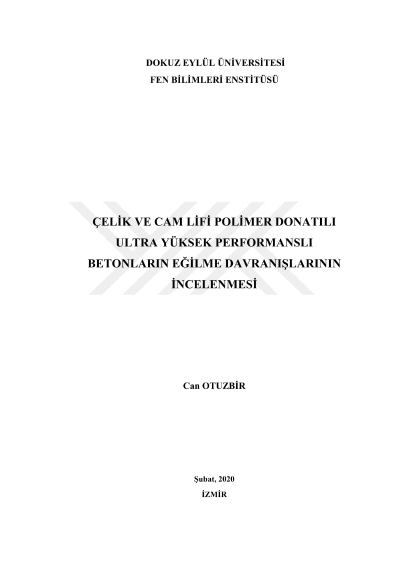 DOKUZ EYLÜL ÜNİVERSİTESİ
FEN BİLİMLERİ ENSTİTÜSÜ

ÇELİK VE CAM LİFİ POLİMER DONATILI
ULTRA YÜKSEK PERFORMANSLI
BETONLARIN EĞİLME DAVRANIŞLARININ
İNCELENMESİ

Can OTUZBİR

Şubat, 2020
İZMİR